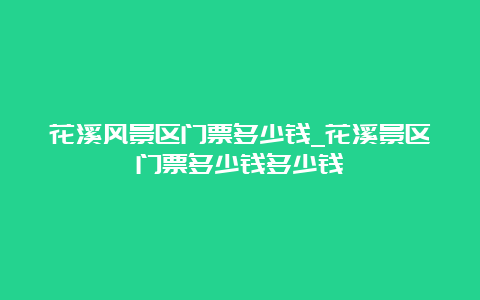 花溪风景区门票多少钱_花溪景区门票多少钱多少钱